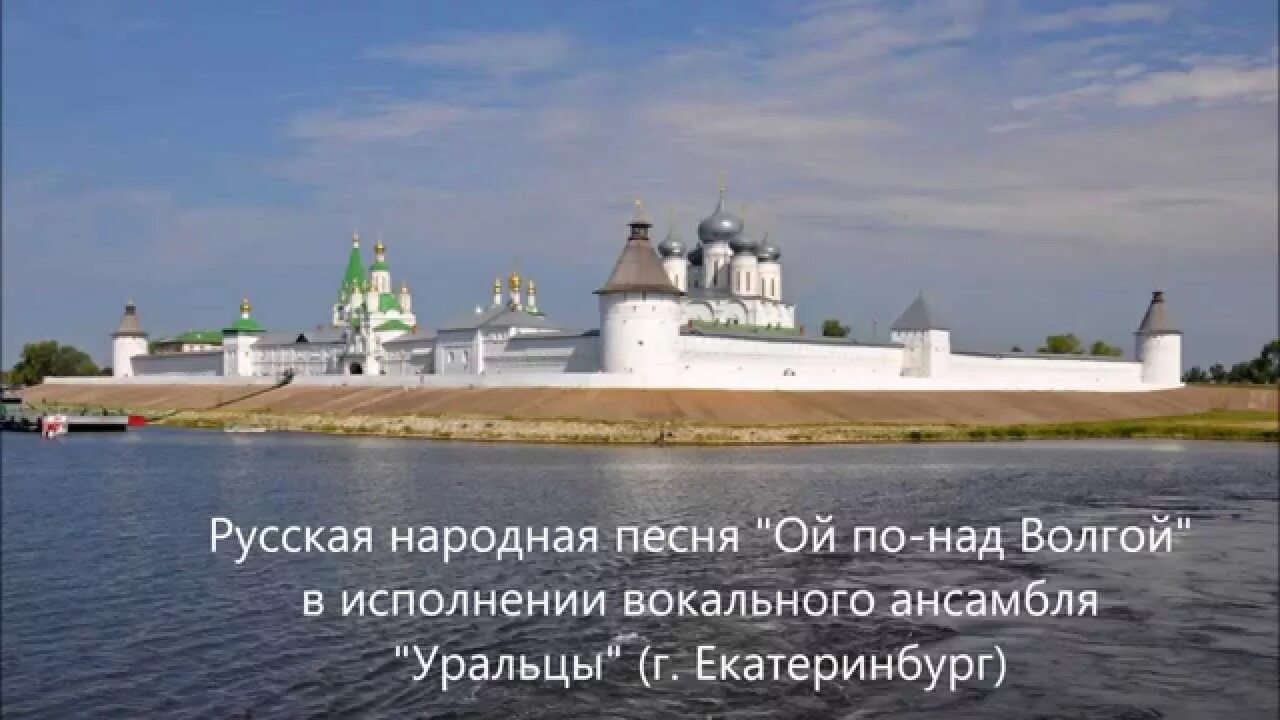 Русская народная песня "Ой по-над Волгой" в исполнении вокального ансамбля "Уральцы" (г. Екатеринбург)